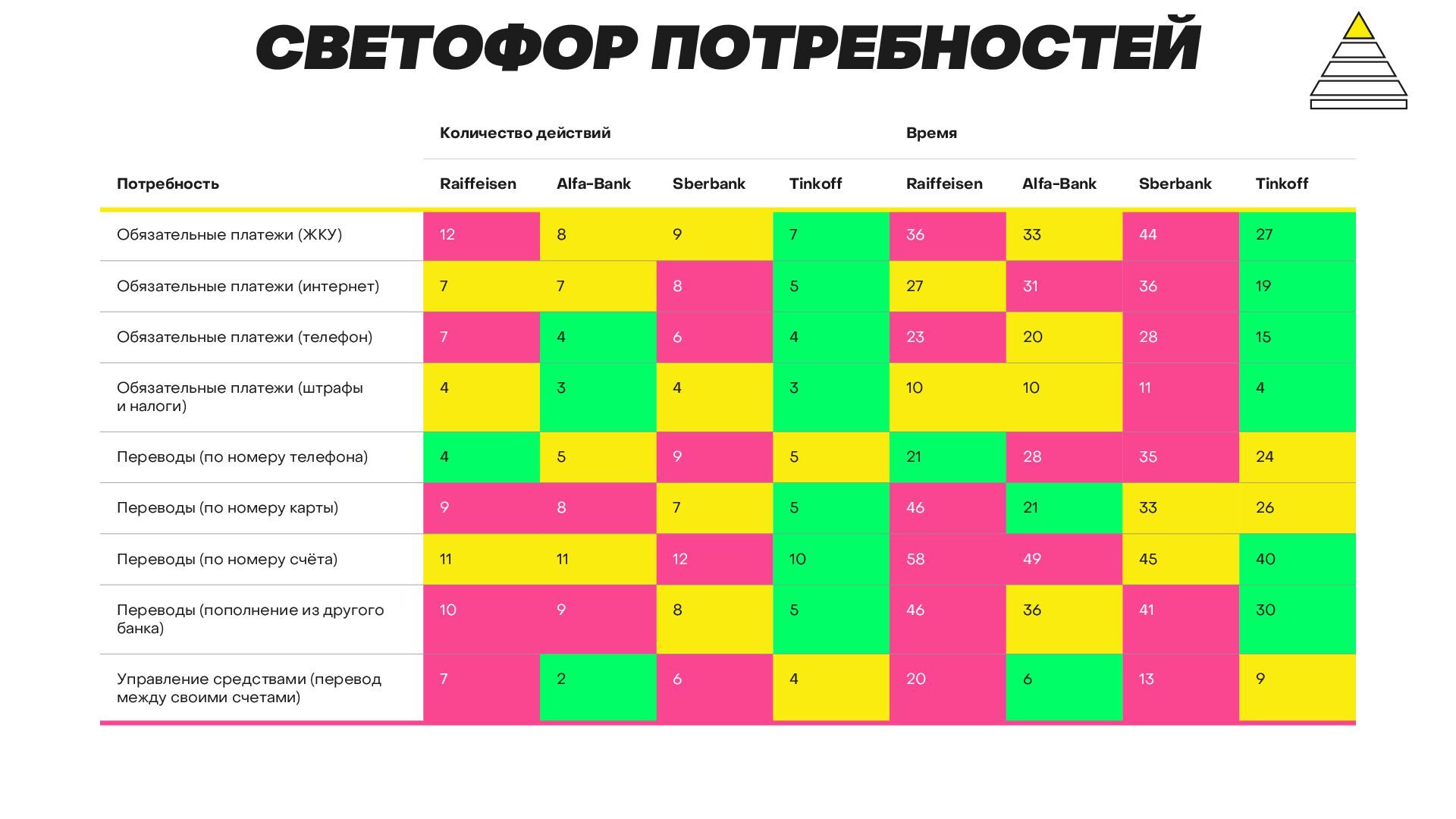 СВЕТОФОР ПОТРЕБНОСТЕЙ

| | Количество действий | | | | Время | | | |
|---|---|---|---|---|---|---|---|---|
| Потребность | Raiffeisen | Alfa-Bank | Sberbank | Tinkoff | Raiffeisen | Alfa-Bank | Sberbank | Tinkoff |
| Обязательные платежи (ЖКУ) | 12 | 8 | 9 | 7 | 36 | 33 | 44 | 27 |
| Обязательные платежи (интернет) | 7 | 7 | 8 | 5 | 27 | 31 | 36 | 19 |
| Обязательные платежи (телефон) | 7 | 4 | 6 | 4 | 23 | 20 | 28 | 15 |
| Обязательные платежи (штрафы и налоги) | 4 | 3 | 4 | 3 | 10 | 10 | 11 | 4 |
| Переводы (по номеру телефона) | 4 | 5 | 9 | 5 | 21 | 28 | 35 | 24 |
| Переводы (по номеру карты) | 9 | 8 | 7 | 5 | 46 | 21 | 33 | 26 |
| Переводы (по номеру счёта) | 11 | 11 | 12 | 10 | 58 | 49 | 45 | 40 |
| Переводы (пополнение из другого банка) | 10 | 9 | 8 | 5 | 46 | 36 | 41 | 30 |
| Управление средствами (перевод между своими счетами) | 7 | 2 | 6 | 4 | 20 | 6 | 13 | 9 |